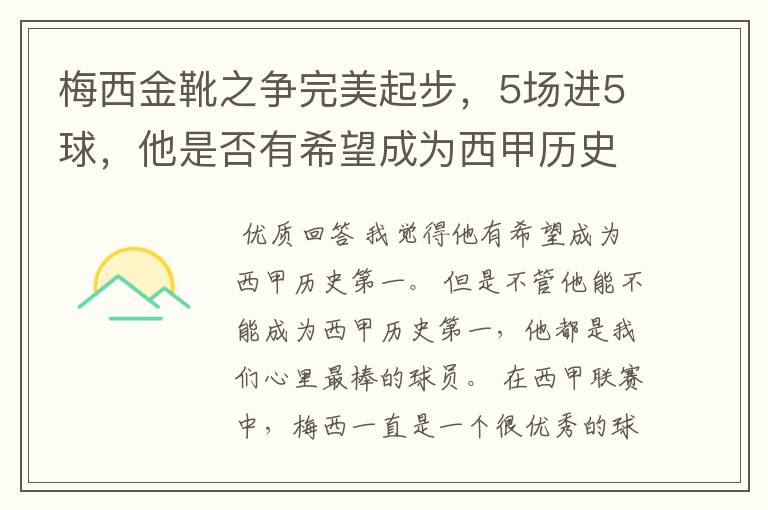 梅西金靴之争完美起步，5场进5球，他是否有希望成为西甲历史

优质回答 我觉得他有希望成为西甲历史第一。但是不管他能不能成为西甲历史第一，他都是我们心里最棒的球员。在西甲联赛中，梅西一直是一个很优秀的球